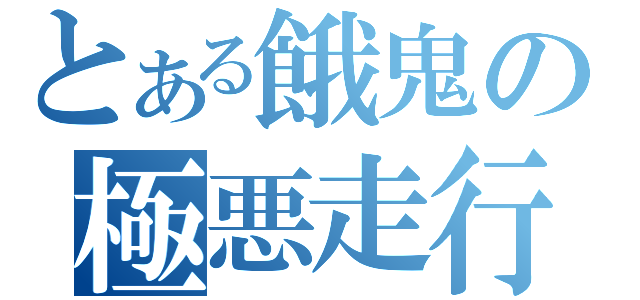 とある餓鬼の
極悪走行